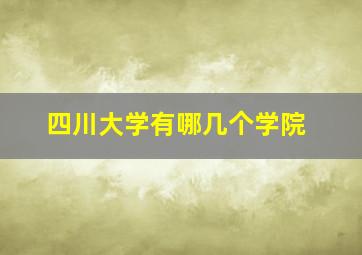 四川大学有哪几个学院